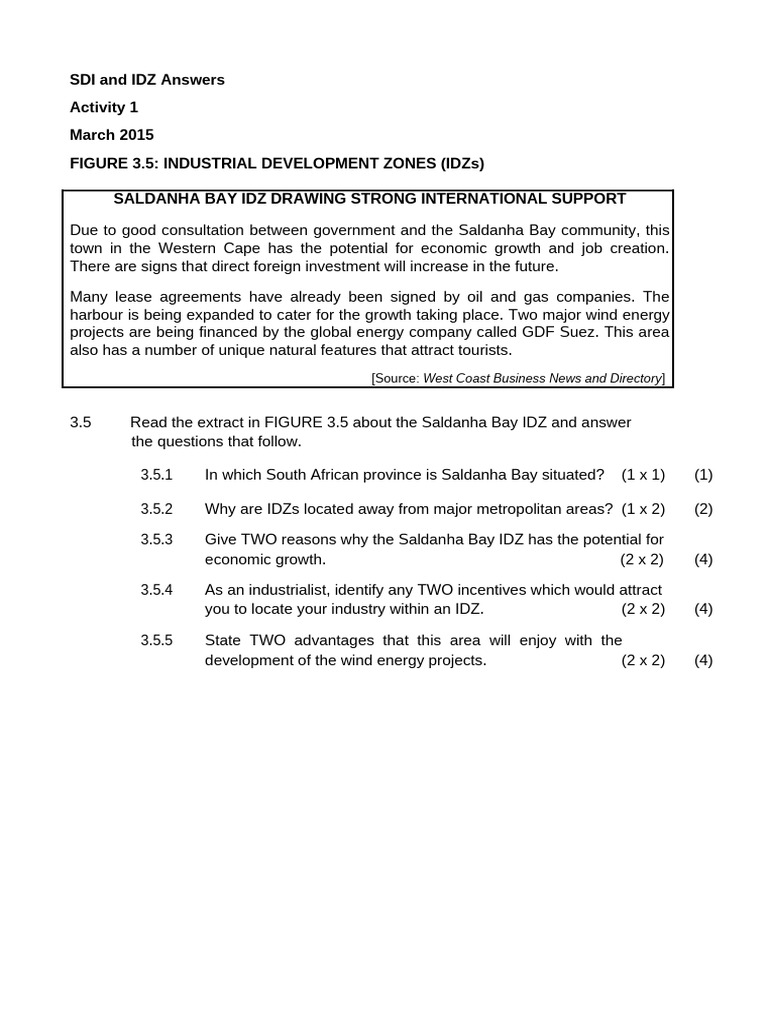 SDI and IDZ Answers

Activity 1

March 2015

FIGURE 3.5: INDUSTRIAL DEVELOPMENT ZONES (IDZs)

SALDANHA BAY IDZ DRAWING STRONG INTERNATIONAL SUPPORT

Due to good consultation between government and the Saldanha Bay community, this town in the Western Cape has the potential for economic growth and job creation. There are signs that direct foreign investment will increase in the future.

Many lease agreements have already been signed by oil and gas companies. The harbour is being expanded to cater for the growth taking place. Two major wind energy projects are being financed by the global energy company called GDF Suez. This area also has a number of unique natural features that attract tourists.

[Source: West Coast Business News and Directory]

3.5 Read the extract in FIGURE 3.5 about the Saldanha Bay IDZ and answer the questions that follow.

3.5.1 In which South African province is Saldanha Bay situated? (1 x 1) (1)

3.5.2 Why are IDZs located away from major metropolitan areas? (1 x 2) (2)

3.5.3 Give TWO reasons why the Saldanha Bay IDZ has the potential for economic growth. (2 x 2) (4)

3.5.4 As an industrialist, identify any TWO incentives which would attract you to locate your industry within an IDZ. (2 x 2) (4)

3.5.5 State TWO advantages that this area will enjoy with the development of the wind energy projects. (2 x 2) (4)